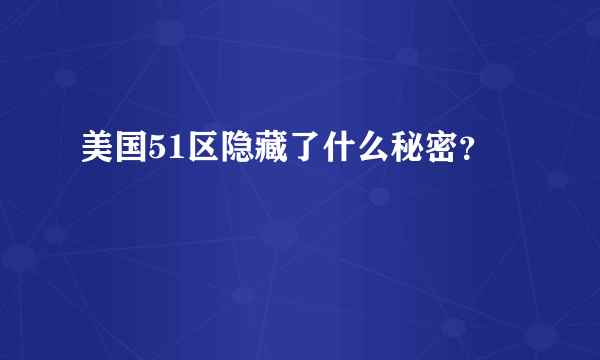 美国51区隐藏了什么秘密?